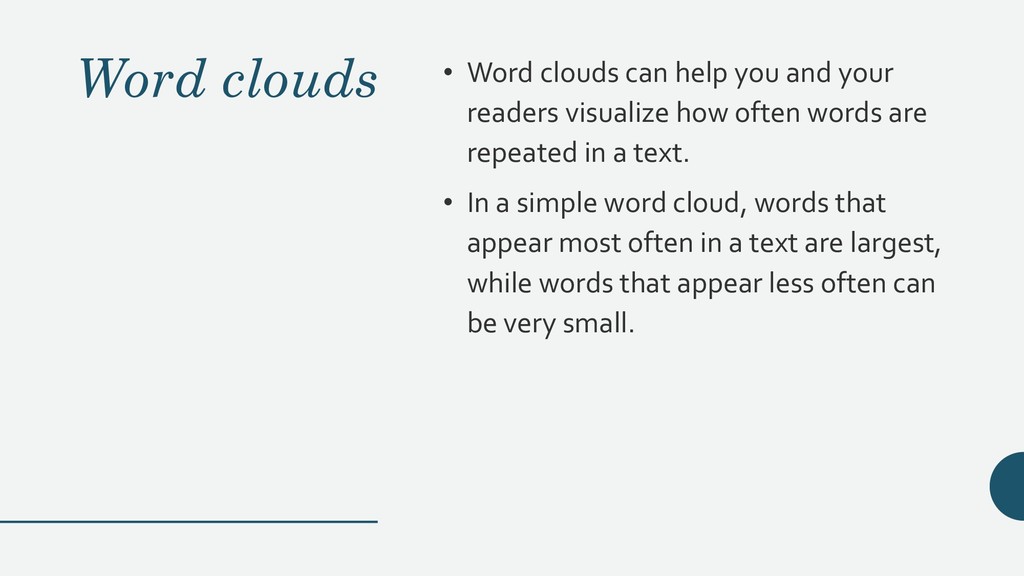 Word clouds

• Word clouds can help you and your readers visualize how often words are repeated in a text.
• In a simple word cloud, words that appear most often in a text are largest, while words that appear less often can be very small.